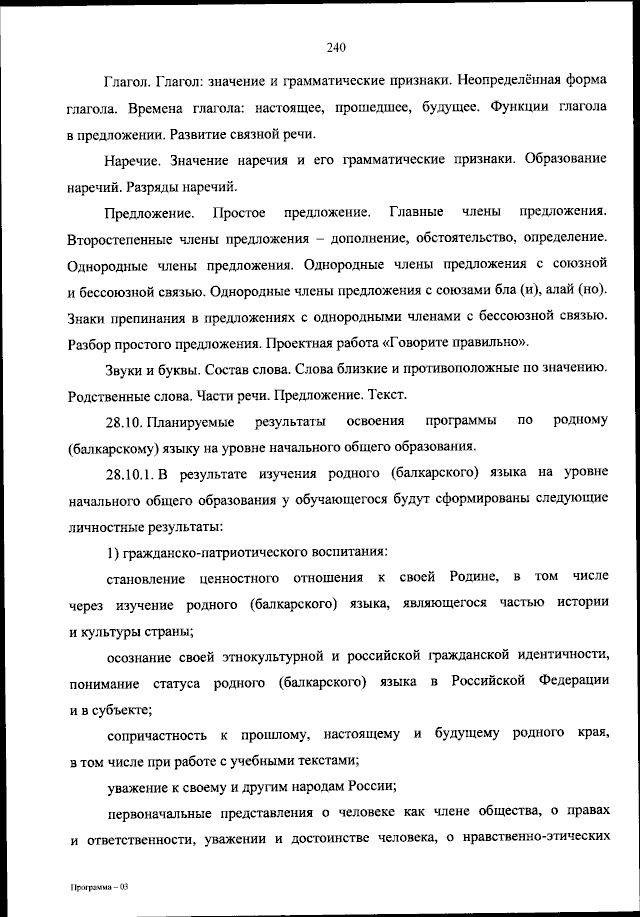 240

Глагол. Глагол: значение и грамматические признаки. Неопределённая форма глагола. Времена глагола: настоящее, прошедшее, будущее. Функции глагола в предложении. Развитие связной речи.

Наречие. Значение наречия и его грамматические признаки. Образование наречий. Разряды наречий.

Предложение. Простое предложение. Главные члены предложения. Второстепенные члены предложения – дополнение, обстоятельство, определение. Однородные члены предложения. Однородные члены предложения с союзной и бессоюзной связью. Однородные члены предложения с союзами бла (и), алай (но). Знаки препинания в предложениях с однородными членами с бессоюзной связью. Разбор простого предложения. Проектная работа «Говорите правильно».

Звуки и буквы. Состав слова. Слова близкие и противоположные по значению. Родственные слова. Части речи. Предложение. Текст.

28.10. Планируемые результаты освоения программы по родному (балкарскому) языку на уровне начального общего образования.

28.10.1. В результате изучения родного (балкарского) языка на уровне начального общего образования у обучающегося будут сформированы следующие личностные результаты:

1) гражданско-патриотического воспитания:

становление ценностного отношения к своей Родине, в том числе через изучение родного (балкарского) языка, являющегося частью истории и культуры страны;

осознание своей этнокультурной и российской гражданской идентичности, понимание статуса родного (балкарского) языка в Российской Федерации и в субъекте;

сопричастность к прошлому, настоящему и будущему родного края, в том числе при работе с учебными текстами;

уважение к своему и другим народам России;

первоначальные представления о человеке как члене общества, о правах и ответственности, уважении и достоинстве человека, о нравственно-этических

Программа – 03